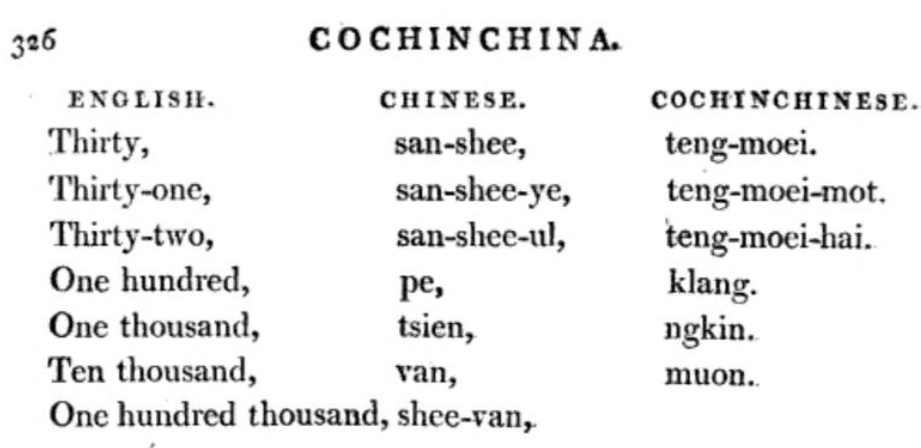 326 COCHINCHINA.

| ENGLISH. | CHINESE. | COCHINCHINESE. |
|---|---|---|
| Thirty, | san-shee, | teng-moei. |
| Thirty-one, | san-shee-ye, | teng-moei-mot. |
| Thirty-two, | san-shee-ul, | teng-moei-hai. |
| One hundred, | pe, | klang. |
| One thousand, | tsien, | ngkin. |
| Ten thousand, | van, | muon. |
| One hundred thousand, | shee-van, | |